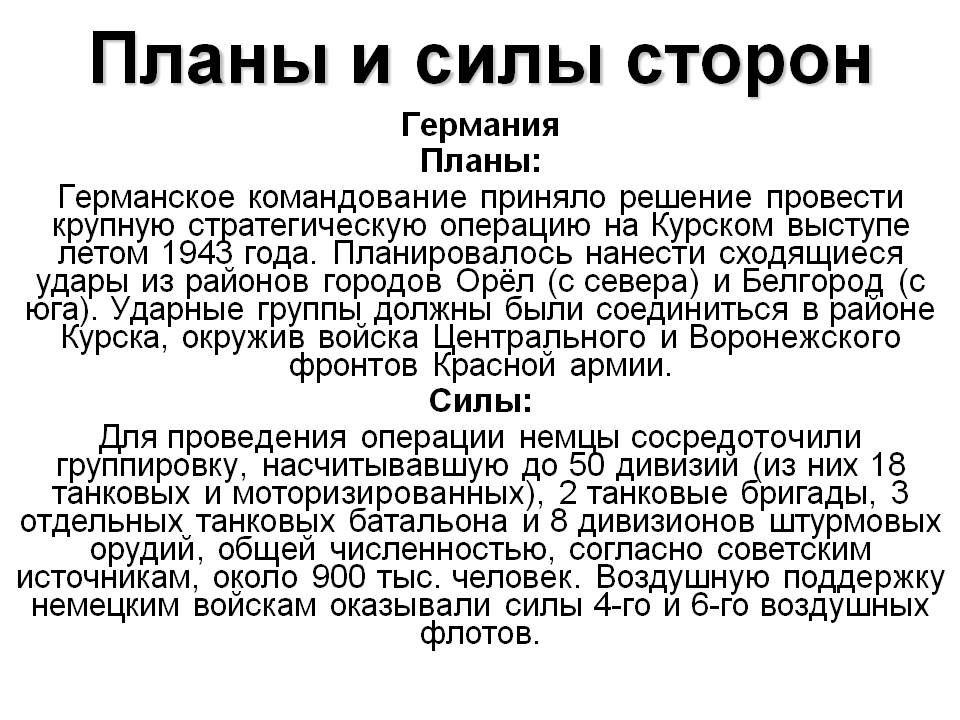 Планы и силы сторон

Германия

Планы:

Германское командование приняло решение провести крупную стратегическую операцию на Курском выступе летом 1943 года. Планировалось нанести сходящиеся удары из районов городов Орёл (с севера) и Белгород (с юга). Ударные группы должны были соединиться в районе Курска, окружив войска Центрального и Воронежского фронтов Красной армии.

Силы:

Для проведения операции немцы сосредоточили группировку, насчитывавшую до 50 дивизий (из них 18 танковых и моторизированных), 2 танковые бригады, 3 отдельных танковых батальона и 8 дивизионов штурмовых орудий, общей численностью, согласно советским источникам, около 900 тыс. человек. Воздушную поддержку немецким войскам оказывали силы 4-го и 6-го воздушных флотов.